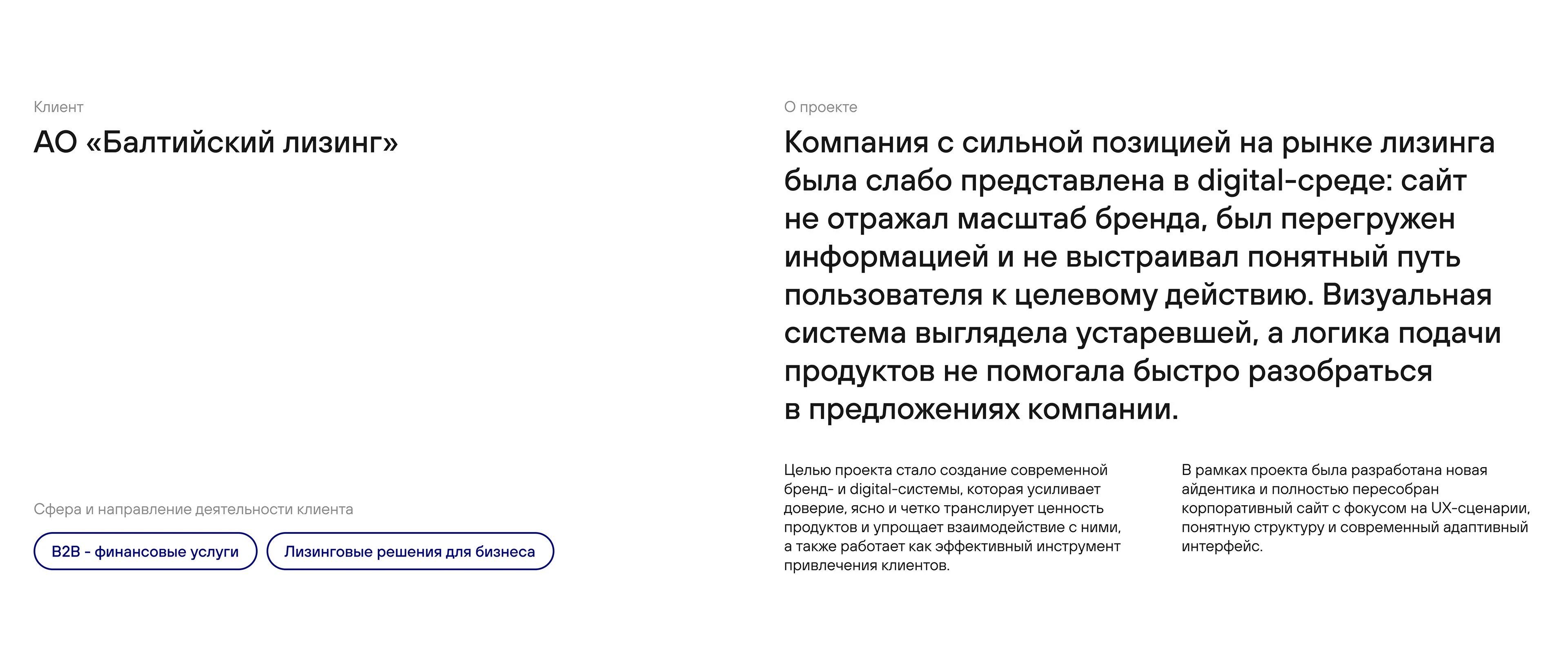 Клиент

АО «Балтийский лизинг»

Сфера и направление деятельности клиента

B2B - финансовые услуги

Лизинговые решения для бизнеса

О проекте

Компания с сильной позицией на рынке лизинга была слабо представлена в digital-среде: сайт не отражал масштаб бренда, был перегружен информацией и не выстраивал понятный путь пользователя к целевому действию. Визуальная система выглядела устаревшей, а логика подачи продуктов не помогала быстро разобраться в предложениях компании.

Целью проекта стало создание современной бренд- и digital-системы, которая усиливает доверие, ясно и четко транслирует ценность продуктов и упрощает взаимодействие с ними, а также работает как эффективный инструмент привлечения клиентов.

В рамках проекта была разработана новая айдентика и полностью пересобран корпоративный сайт с фокусом на UX-сценарии, понятную структуру и современный адаптивный интерфейс.